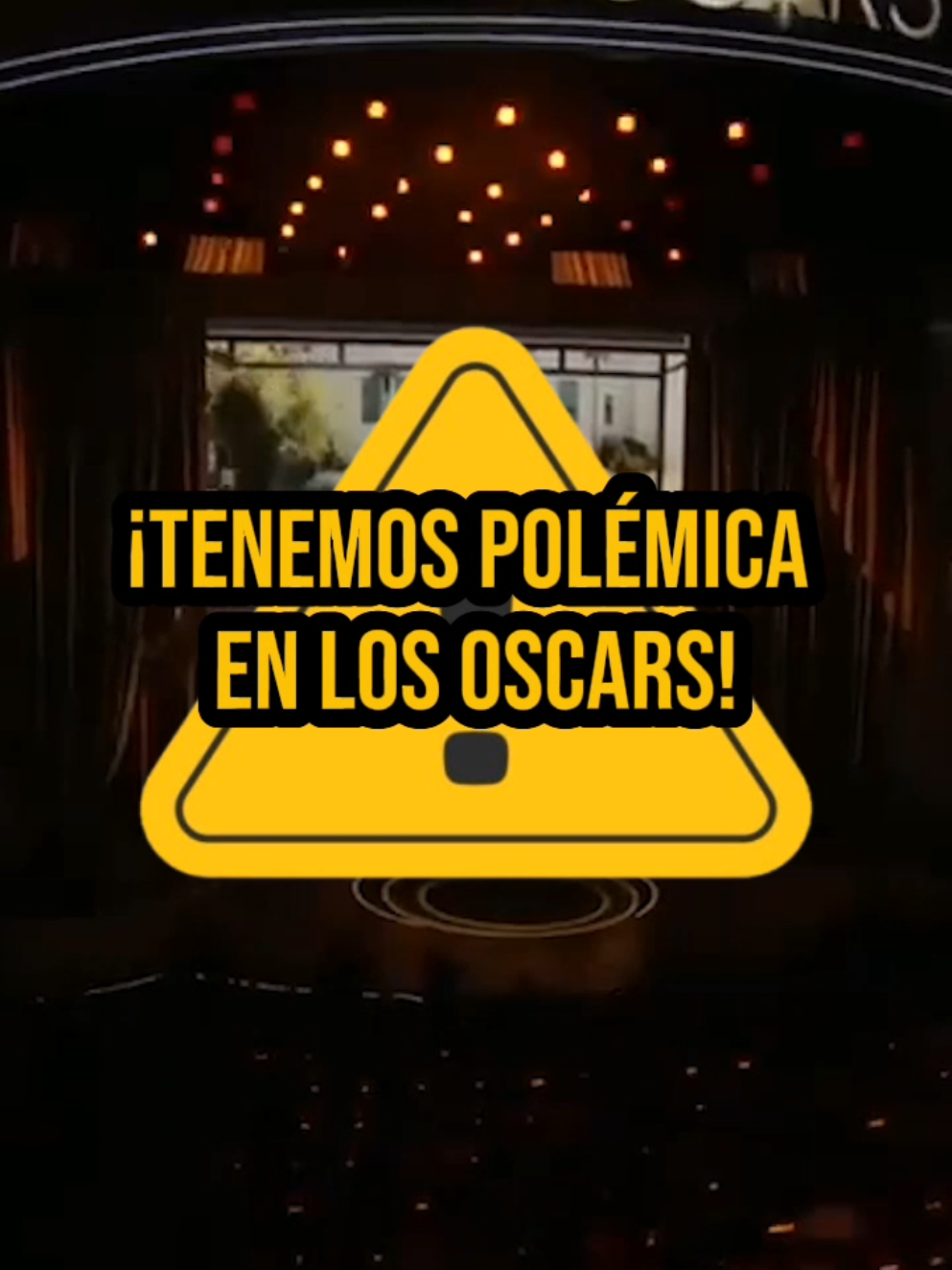 ¡TENEMOS POLÉMICA EN LOS OSCARS!